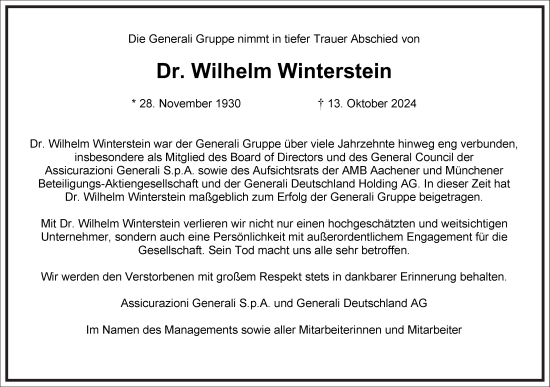 Die Generali Gruppe nimmt in tiefer Trauer Abschied von

Dr. Wilhelm Winterstein

* 28. November 1930 † 13. Oktober 2024

Dr. Wilhelm Winterstein war der Generali Gruppe über viele Jahrzehnte hinweg eng verbunden, insbesondere als Mitglied des Board of Directors und des General Council der Assicurazioni Generali S.p.A. sowie des Aufsichtsrats der AMB Aachener und Münchener Beteiligungs-Aktiengesellschaft und der Generali Deutschland Holding AG. In dieser Zeit hat Dr. Wilhelm Winterstein maßgeblich zum Erfolg der Generali Gruppe beigetragen.

Mit Dr. Wilhelm Winterstein verlieren wir nicht nur einen hochgeschätzten und weitsichtigen Unternehmer, sondern auch eine Persönlichkeit mit außerordentlichem Engagement für die Gesellschaft. Sein Tod macht uns alle sehr betroffen.

Wir werden den Verstorbenen mit großem Respekt stets in dankbarer Erinnerung behalten.

Assicurazioni Generali S.p.A. und Generali Deutschland AG

Im Namen des Managements sowie aller Mitarbeiterinnen und Mitarbeiter